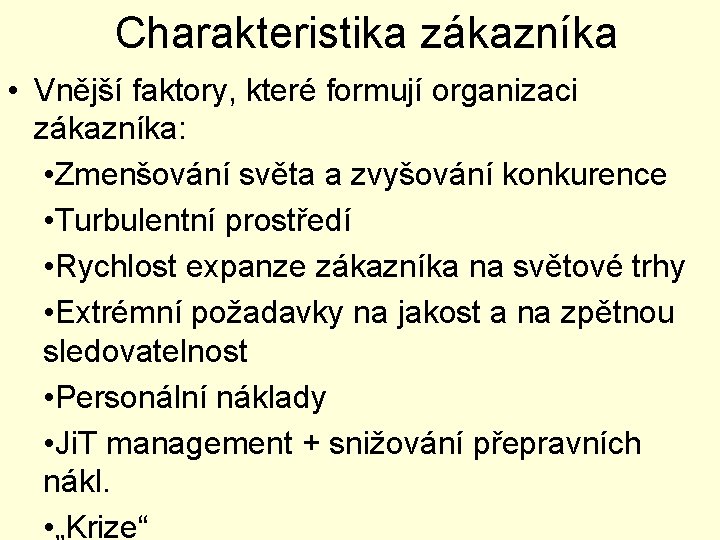 Charakteristika zákazníka

• Vnější faktory, které formují organizaci zákazníka:

•Zmenšování světa a zvyšování konkurence

•Turbulentní prostředí

•Rychlost expanze zákazníka na světové trhy

•Extrémní požadavky na jakost a na zpětnou sledovatelnost

•Personální náklady

•JiT management + snižování přepravních nákl.

•„Krize“